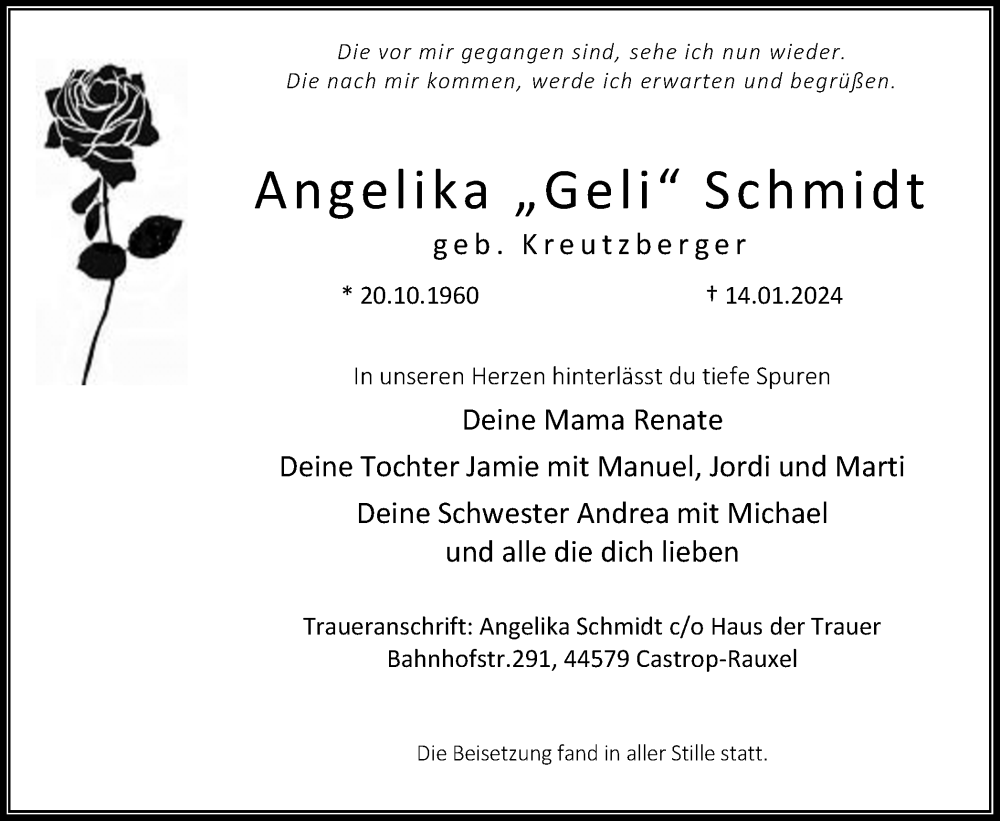 Die vor mir gegangen sind, sehe ich nun wieder.
Die nach mir kommen, werde ich erwarten und begrüßen.

Angelika „Geli“ Schmidt
geb. Kreutzberger

* 20.10.1960 † 14.01.2024

In unseren Herzen hinterlässt du tiefe Spuren

Deine Mama Renate
Deine Tochter Jamie mit Manuel, Jordi und Marti
Deine Schwester Andrea mit Michael
und alle die dich lieben

Traueranschrift: Angelika Schmidt c/o Haus der Trauer
Bahnhofstr.291, 44579 Castrop-Rauxel

Die Beisetzung fand in aller Stille statt.